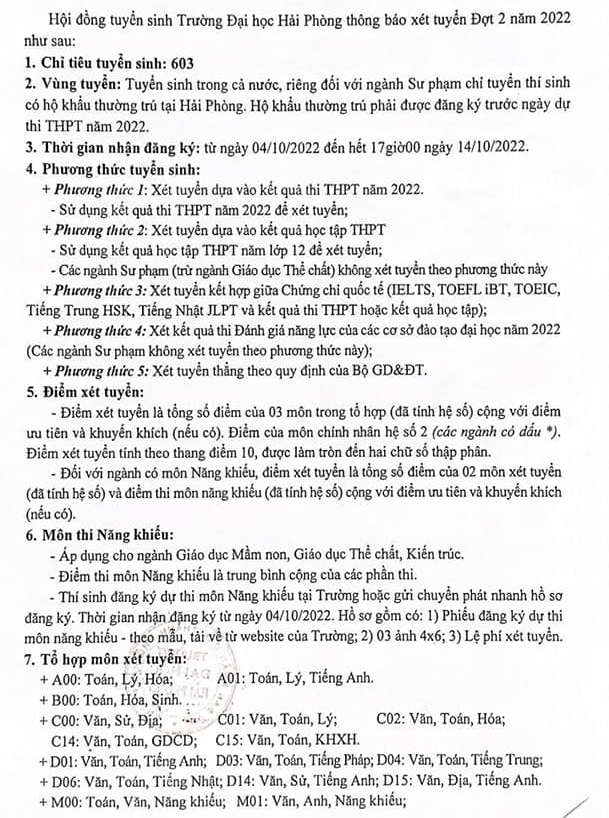 Hội đồng tuyển sinh Trường Đại học Hải Phòng thông báo xét tuyển Đợt 2 năm 2022 như sau:

1. Chỉ tiêu tuyển sinh: 603

2. Vùng tuyển: Tuyển sinh trong cả nước, riêng đối với ngành Sư phạm chỉ tuyển thí sinh có hộ khẩu thường trú tại Hải Phòng. Hộ khẩu thường trú phải được đăng ký trước ngày dự thi THPT năm 2022.

3. Thời gian nhận đăng ký: từ ngày 04/10/2022 đến hết 17giờ00 ngày 14/10/2022.

4. Phương thức tuyển sinh:

+ Phương thức 1: Xét tuyển dựa vào kết quả thi THPT năm 2022.

- Sử dụng kết quả thi THPT năm 2022 để xét tuyển;

+ Phương thức 2: Xét tuyển dựa vào kết quả học tập THPT

- Sử dụng kết quả học tập THPT năm lớp 12 để xét tuyển;

- Các ngành Sư phạm (trừ ngành Giáo dục Thể chất) không xét tuyển theo phương thức này

+ Phương thức 3: Xét tuyển kết hợp giữa Chứng chỉ quốc tế (IELTS, TOEFL iBT, TOEIC, Tiếng Trung HSK, Tiếng Nhật JLPT và kết quả thi THPT hoặc kết quả học tập);

+ Phương thức 4: Xét kết quả thi Đánh giá năng lực của các cơ sở đào tạo đại học năm 2022 (Các ngành Sư phạm không xét tuyển theo phương thức này);

+ Phương thức 5: Xét tuyển thẳng theo quy định của Bộ GD&ĐT.

5. Điểm xét tuyển:

- Điểm xét tuyển là tổng số điểm của 03 môn trong tổ hợp (đã tính hệ số) cộng với điểm ưu tiên và khuyến khích (nếu có). Điểm của môn chính nhân hệ số 2 (các ngành có dấu *). Điểm xét tuyển tính theo thang điểm 10, được làm tròn đến hai chữ số thập phân.

- Đối với ngành có môn Năng khiếu, điểm xét tuyển là tổng số điểm của 02 môn xét tuyển (đã tính hệ số) và điểm thi môn năng khiếu (đã tính hệ số) cộng với điểm ưu tiên và khuyến khích (nếu có).

6. Môn thi Năng khiếu:

- Áp dụng cho ngành Giáo dục Mầm non, Giáo dục Thể chất, Kiến trúc.

- Điểm thi môn Năng khiếu là trung bình cộng của các phần thi.

- Thí sinh đăng ký dự thi môn Năng khiếu tại Trường hoặc gửi chuyển phát nhanh hồ sơ đăng ký. Thời gian nhận đăng ký từ ngày 04/10/2022. Hồ sơ gồm có: 1) Phiếu đăng ký dự thi môn năng khiếu - theo mẫu, tải về từ website của Trường; 2) 03 ảnh 4x6; 3) Lệ phí xét tuyển.

7. Tổ hợp môn xét tuyển:

+ A00: Toán, Lý, Hóa; A01: Toán, Lý, Tiếng Anh.

+ B00: Toán, Hóa, Sinh.

+ C00: Văn, Sử, Địa; C01: Văn, Toán, Lý; C02: Văn, Toán, Hóa; C14: Văn, Toán, GDCD; C15: Văn, Toán, KHXH.

+ D01: Văn, Toán, Tiếng Anh; D03: Văn, Toán, Tiếng Pháp; D04: Văn, Toán, Tiếng Trung;

+ D06: Văn, Toán, Tiếng Nhật; D14: Văn, Sử, Tiếng Anh; D15: Văn, Địa, Tiếng Anh.

+ M00: Toán, Văn, Năng khiếu; M01: Văn, Anh, Năng khiếu;